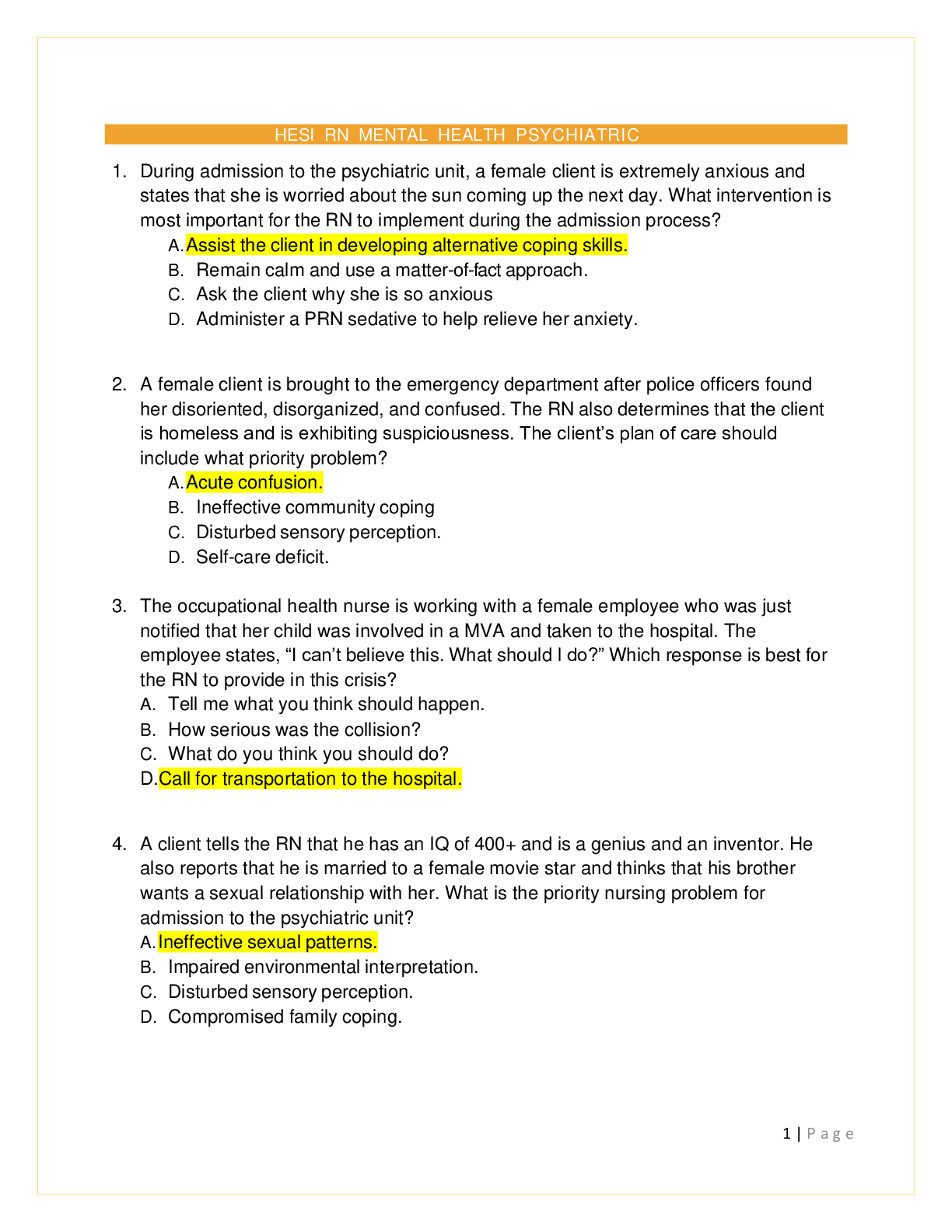 HESI RN MENTAL HEALTH PSYCHIATRIC

1. During admission to the psychiatric unit, a female client is extremely anxious and states that she is worried about the sun coming up the next day. What intervention is most important for the RN to implement during the admission process?
A. Assist the client in developing alternative coping skills.
B. Remain calm and use a matter-of-fact approach.
C. Ask the client why she is so anxious
D. Administer a PRN sedative to help relieve her anxiety.

2. A female client is brought to the emergency department after police officers found her disoriented, disorganized, and confused. The RN also determines that the client is homeless and is exhibiting suspiciousness. The client's plan of care should include what priority problem?
A. Acute confusion.
B. Ineffective community coping
C. Disturbed sensory perception.
D. Self-care deficit.

3. The occupational health nurse is working with a female employee who was just notified that her child was involved in a MVA and taken to the hospital. The employee states, "I can't believe this. What should I do?" Which response is best for the RN to provide in this crisis?
A. Tell me what you think should happen.
B. How serious was the collision?
C. What do you think you should do?
D. Call for transportation to the hospital.

4. A client tells the RN that he has an IQ of 400+ and is a genius and an inventor. He also reports that he is married to a female movie star and thinks that his brother wants a sexual relationship with her. What is the priority nursing problem for admission to the psychiatric unit?
A. Ineffective sexual patterns.
B. Impaired environmental interpretation.
C. Disturbed sensory perception.
D. Compromised family coping.

1 | Page